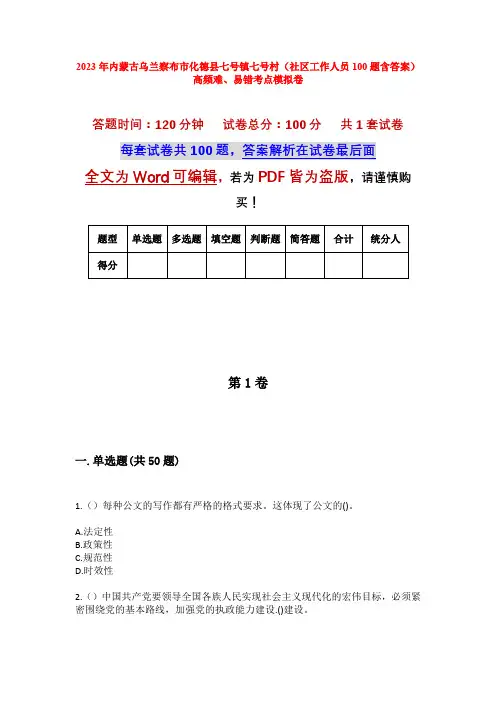 2023年内蒙古乌兰察布市化德县七号镇七号村（社区工作人员100题含答案）高频难、易错考点模拟卷

答题时间：120分钟　　试卷总分：100分　　共1套试卷

每套试卷共100题，答案解析在试卷最后面

全文为Word可编辑，若为PDF皆为盗版，请谨慎购买！

| 题型 | 单选题 | 多选题 | 填空题 | 判断题 | 简答题 | 合计 | 统分人 |
|---|---|---|---|---|---|---|---|
| 得分 | | | | | | | |

第1卷

一.单选题(共50题)

1.（）每种公文的写作都有严格的格式要求。这体现了公文的()。

A.法定性
B.政策性
C.规范性
D.时效性

2.（）中国共产党要领导全国各族人民实现社会主义现代化的宏伟目标，必须紧密围绕党的基本路线，加强党的执政能力建设.()建设。